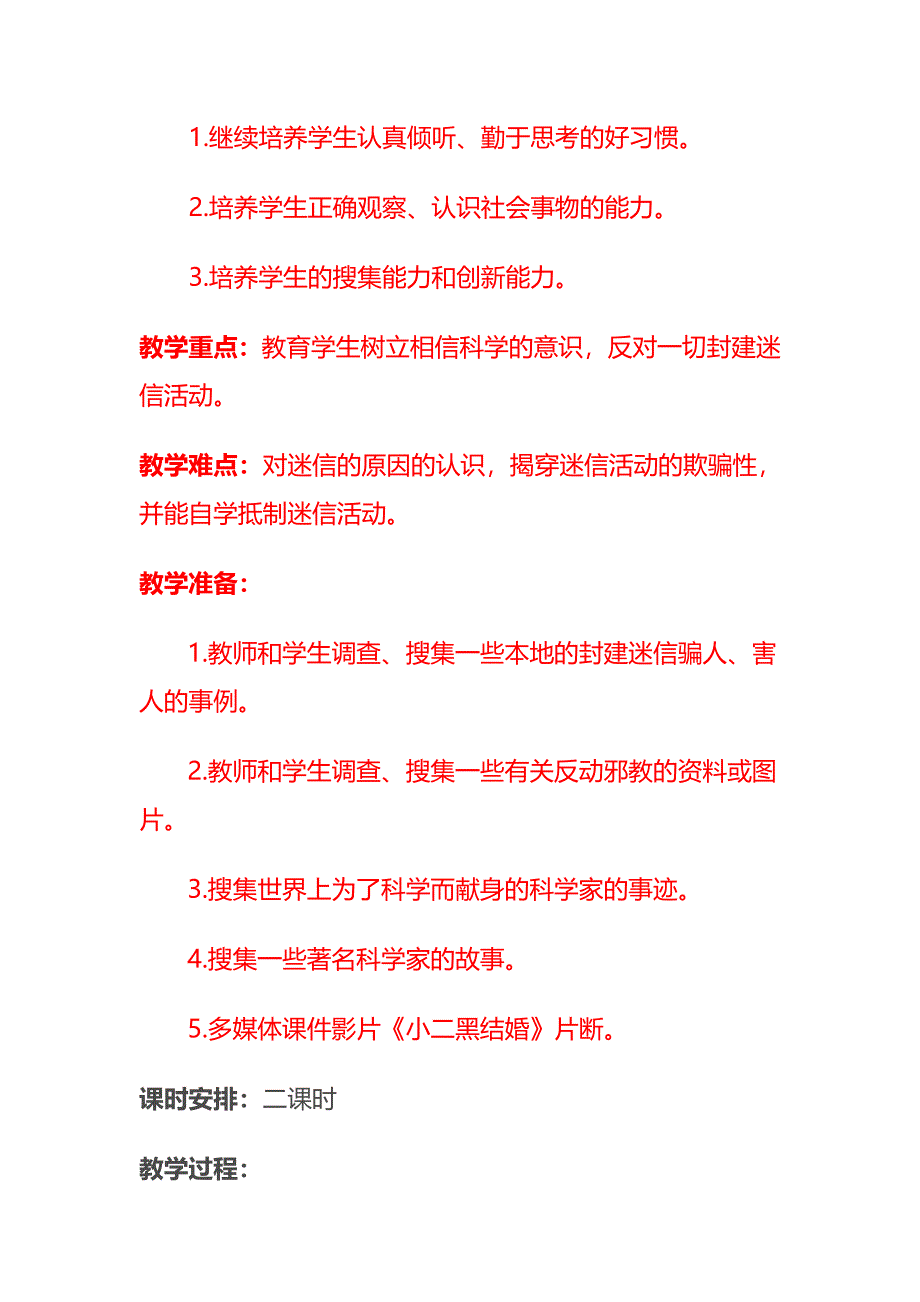 1.继续培养学生认真倾听、勤于思考的好习惯。

2.培养学生正确观察、认识社会事物的能力。

3.培养学生的搜集能力和创新能力。

教学重点：教育学生树立相信科学的意识，反对一切封建迷信活动。

教学难点：对迷信的原因的认识，揭穿迷信活动的欺骗性，并能自学抵制迷信活动。

教学准备：

1.教师和学生调查、搜集一些本地的封建迷信骗人、害人的事例。

2.教师和学生调查、搜集一些有关反动邪教的资料或图片。

3.搜集世界上为了科学而献身的科学家的事迹。

4.搜集一些著名科学家的故事。

5.多媒体课件影片《小二黑结婚》片断。

课时安排：二课时

教学过程：